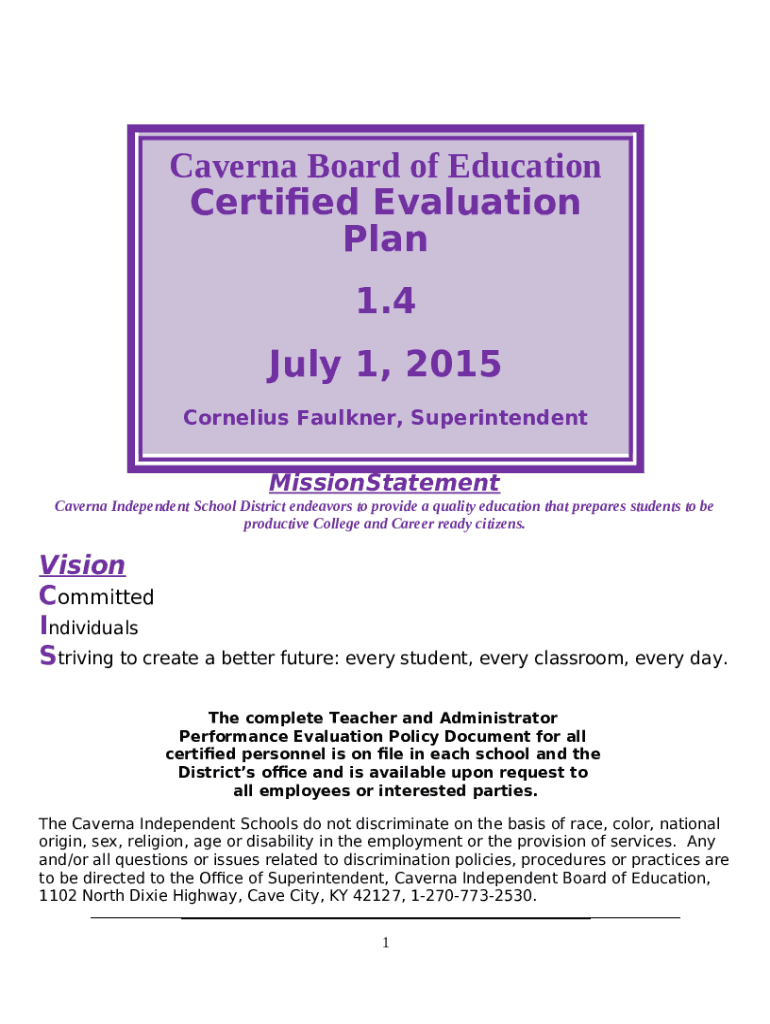 Caverna Board of Education
Certified Evaluation Plan
1.4
July 1, 2015
Cornelius Faulkner, Superintendent

MissionStatement

Caverna Independent School District endeavors to provide a quality education that prepares students to be productive College and Career ready citizens.

Vision
Committed
Individuals
Striving to create a better future: every student, every classroom, every day.

The complete Teacher and Administrator Performance Evaluation Policy Document for all certified personnel is on file in each school and the District's office and is available upon request to all employees or interested parties.

The Caverna Independent Schools do not discriminate on the basis of race, color, national origin, sex, religion, age or disability in the employment or the provision of services. Any and/or all questions or issues related to discrimination policies, procedures or practices are to be directed to the Office of Superintendent, Caverna Independent Board of Education, 1102 North Dixie Highway, Cave City, KY 42127, 1-270-773-2530.

1